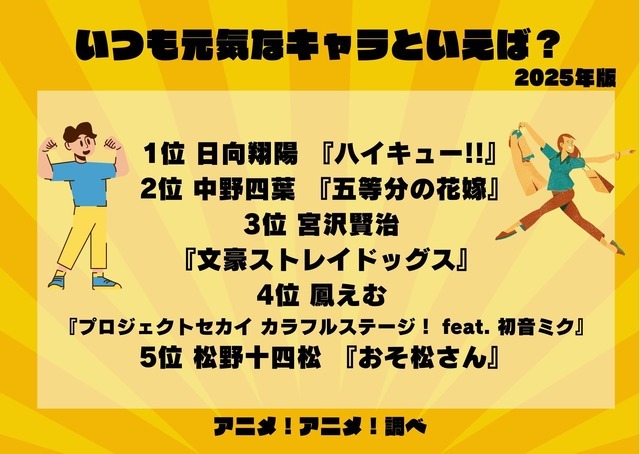 いつも元気なキャラといえば？
2025年版

1位 日向翔陽 『ハイキュー!!』
2位 中野四葉 『五等分の花嫁』
3位 宮沢賢治
『文豪ストレイドッグス』
4位 鳳えむ
『プロジェクトセカイ カラフルステージ！ feat. 初音ミク』
5位 松野十四松 『おそ松さん』

アニメ！アニメ！調べ